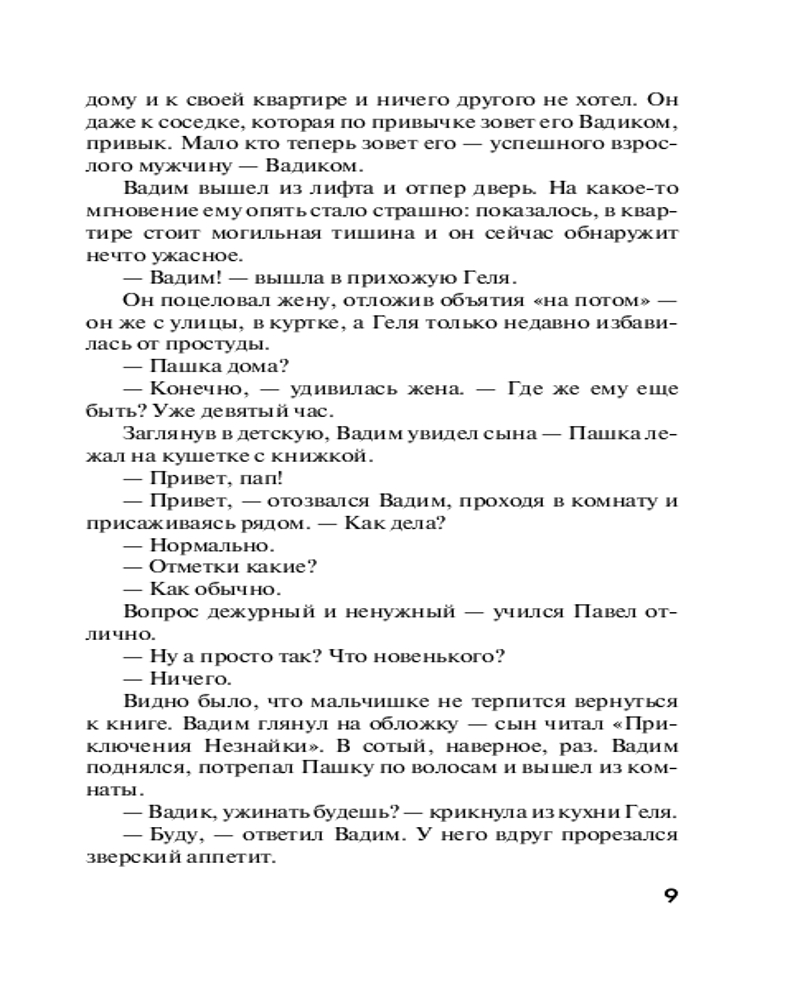 дому и к своей квартире и ничего другого не хотел. Он даже к соседке, которая по привычке зовет его Вадиком, привык. Мало кто теперь зовет его — успешного взрослого мужчину — Вадиком.

Вадим вышел из лифта и отпер дверь. На какое-то мгновение ему опять стало страшно: показалось, в квартире стоит могильная тишина и он сейчас обнаружит нечто ужасное.

— Вадим! — вышла в прихожую Геля.

Он поцеловал жену, отложив объятия «на потом» — он же с улицы, в куртке, а Геля только недавно избавилась от простуды.

— Пашка дома?

— Конечно, — удивилась жена. — Где же ему еще быть? Уже девятый час.

Заглянув в детскую, Вадим увидел сына — Пашка лежал на кушетке с книжкой.

— Привет, пап!

— Привет, — отозвался Вадим, проходя в комнату и присаживаясь рядом. — Как дела?

— Нормально.

— Отметки какие?

— Как обычно.

Вопрос дежурный и ненужный — учился Павел отлично.

— Ну а просто так? Что новенького?

— Ничего.

Видно было, что мальчишке не терпится вернуться к книге. Вадим глянул на обложку — сын читал «Приключения Незнайки». В сотый, наверное, раз. Вадим поднялся, потрепал Пашку по волосам и вышел из комнаты.

— Вадик, ужинать будешь? — крикнула из кухни Геля.

— Буду, — ответил Вадим. У него вдруг прорезался зверский аппетит.

9